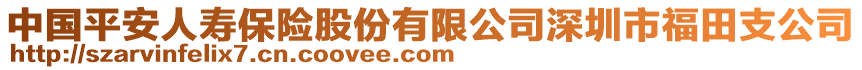 中国平安人寿保险股份有限公司深圳市福田支公司
http://szarvinfelix7.cn.coovee.com